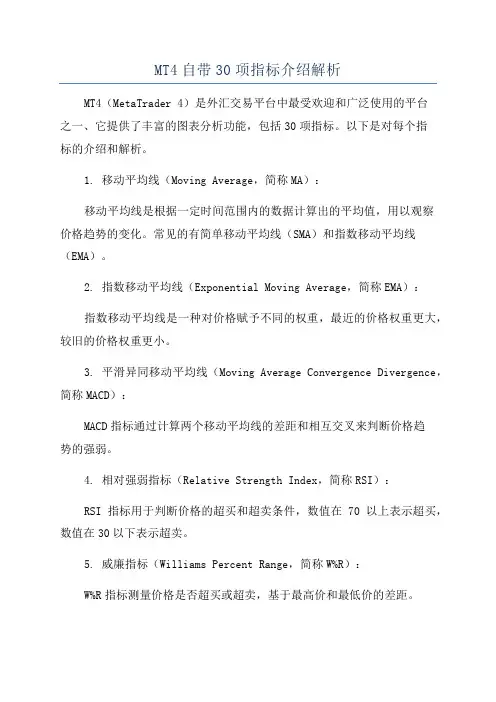 MT4 自带 30 项指标介绍解析

MT4（MetaTrader 4）是外汇交易平台中最受欢迎和广泛使用的平台之一、它提供了丰富的图表分析功能，包括 30 项指标。以下是对每个指标的介绍和解析。

1. 移动平均线（Moving Average，简称 MA）：

移动平均线是根据一定时间范围内的数据计算出的平均值，用以观察价格趋势的变化。常见的有简单移动平均线（SMA）和指数移动平均线（EMA）。

2. 指数移动平均线（Exponential Moving Average，简称 EMA）：

指数移动平均线是一种对价格赋予不同的权重，最近的价格权重更大，较旧的价格权重更小。

3. 平滑异同移动平均线（Moving Average Convergence Divergence，简称 MACD）：

MACD 指标通过计算两个移动平均线的差距和相互交叉来判断价格趋势的强弱。

4. 相对强弱指标（Relative Strength Index，简称 RSI）：

RSI 指标用于判断价格的超买和超卖条件，数值在 70 以上表示超买，数值在 30 以下表示超卖。

5. 威廉指标（Williams Percent Range，简称 W%R）：

W%R 指标测量价格是否超买或超卖，基于最高价和最低价的差距。